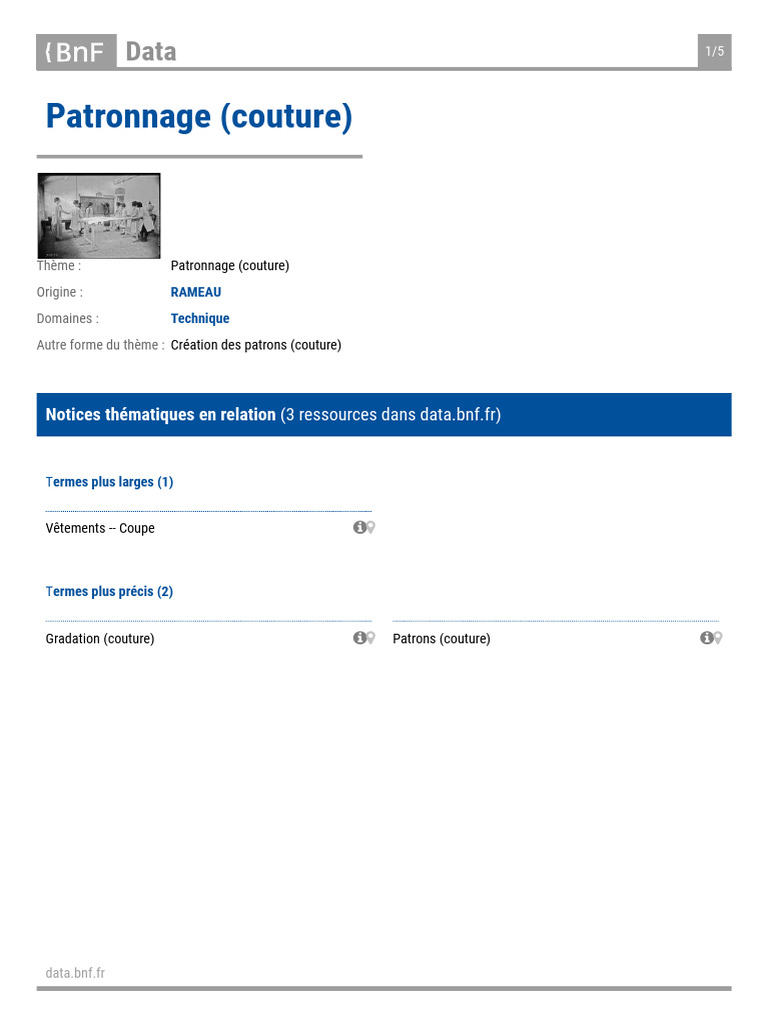 BnF Data

1/5

Patronnage (couture)

Thème : Patronnage (couture)
Origine : RAMEAU
Domaines : Technique
Autre forme du thème : Création des patrons (couture)

Notices thématiques en relation (3 ressources dans data.bnf.fr)

Termes plus larges (1)

Vêtements -- Coupe

Termes plus précis (2)

Gradation (couture)

Patrons (couture)

data.bnf.fr